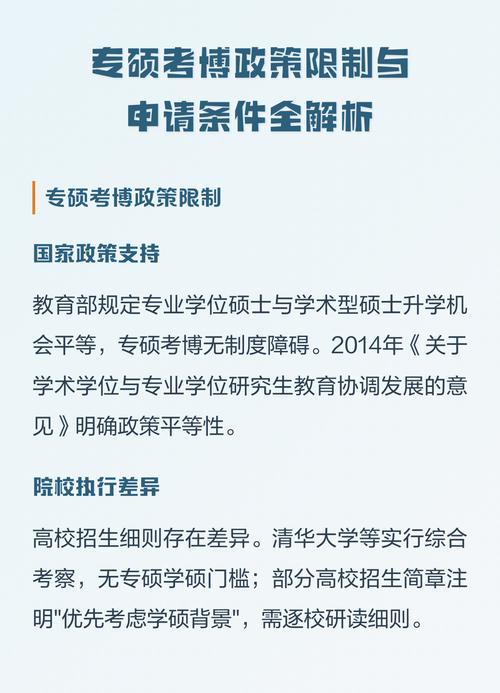 专硕考博政策限制与申请条件全解析

专硕考博政策限制

国家政策支持

教育部规定专业学位硕士与学术型硕士升学机会平等，专硕考博无制度障碍。2014年《关于学术学位与专业学位研究生教育协调发展的意见》明确政策平等性。

院校执行差异

高校招生细则存在差异。清华大学等实行综合考察，无专硕学硕门槛；部分高校招生简章注明"优先考虑学硕背景"，需逐校研读细则。